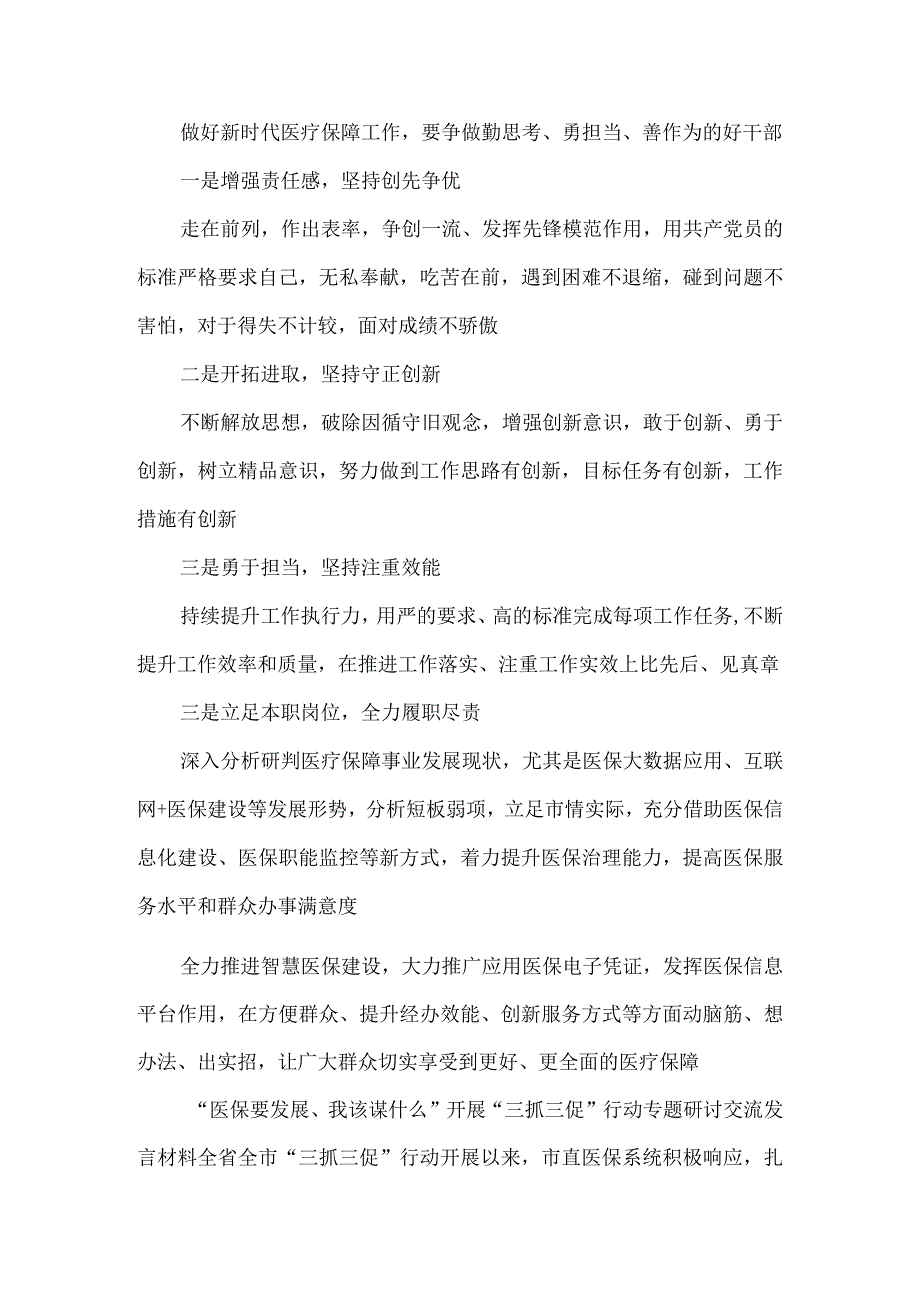 做好新时代医疗保障工作，要争做勤思考、勇担当、善作为的好干部

一是增强责任感，坚持创先争优

走在前列，作出表率，争创一流、发挥先锋模范作用，用共产党员的标准严格要求自己，无私奉献，吃苦在前，遇到困难不退缩，碰到问题不害怕，对于得失不计较，面对成绩不骄傲

二是开拓进取，坚持守正创新

不断解放思想，破除因循守旧观念，增强创新意识，敢于创新、勇于创新，树立精品意识，努力做到工作思路有创新，目标任务有创新，工作措施有创新

三是勇于担当，坚持注重效能

持续提升工作执行力，用严的要求、高的标准完成每项工作任务，不断提升工作效率和质量，在推进工作落实、注重工作实效上比先后、见真章

三是立足本职岗位，全力履职尽责

深入分析研判医疗保障事业发展现状，尤其是医保大数据应用、互联网+医保建设等发展形势，分析短板弱项，立足市情实际，充分借助医保信息化建设、医保职能监控等新方式，着力提升医保治理能力，提高医保服务水平和群众办事满意度

全力推进智慧医保建设，大力推广应用医保电子凭证，发挥医保信息平台作用，在方便群众、提升经办效能、创新服务方式等方面动脑筋、想办法、出实招，让广大群众切实享受到更好、更全面的医疗保障

“医保要发展、我该谋什么”开展“三抓三促”行动专题研讨交流发言材料全省全市“三抓三促”行动开展以来，市直医保系统积极响应，扎